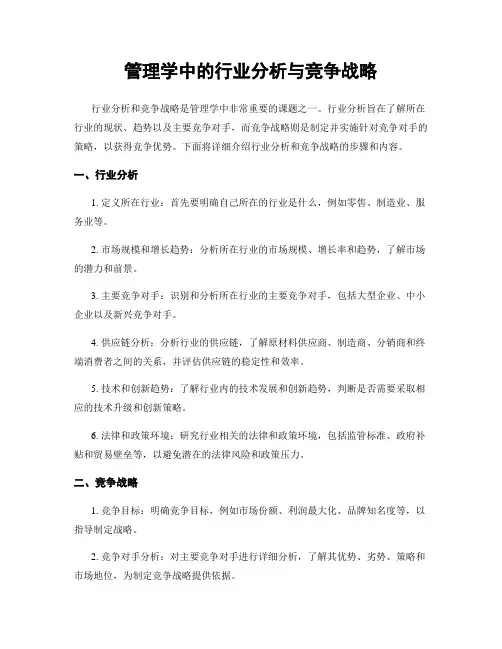 管理学中的行业分析与竞争战略

行业分析和竞争战略是管理学中非常重要的课题之一。行业分析旨在了解所在行业的现状、趋势以及主要竞争对手，而竞争战略则是制定并实施针对竞争对手的策略，以获得竞争优势。下面将详细介绍行业分析和竞争战略的步骤和内容。

一、行业分析

1. 定义所在行业：首先要明确自己所在的行业是什么，例如零售、制造业、服务业等。

2. 市场规模和增长趋势：分析所在行业的市场规模、增长率和趋势，了解市场的潜力和前景。

3. 主要竞争对手：识别和分析所在行业的主要竞争对手，包括大型企业、中小企业以及新兴竞争对手。

4. 供应链分析：分析行业的供应链，了解原材料供应商、制造商、分销商和终端消费者之间的关系，并评估供应链的稳定性和效率。

5. 技术和创新趋势：了解行业内的技术发展和创新趋势，判断是否需要采取相应的技术升级和创新策略。

6. 法律和政策环境：研究行业相关的法律和政策环境，包括监管标准、政府补贴和贸易壁垒等，以避免潜在的法律风险和政策压力。

二、竞争战略

1. 竞争目标：明确竞争目标，例如市场份额、利润最大化、品牌知名度等，以指导制定战略。

2. 竞争对手分析：对主要竞争对手进行详细分析，了解其优势、劣势、策略和市场地位，为制定竞争战略提供依据。